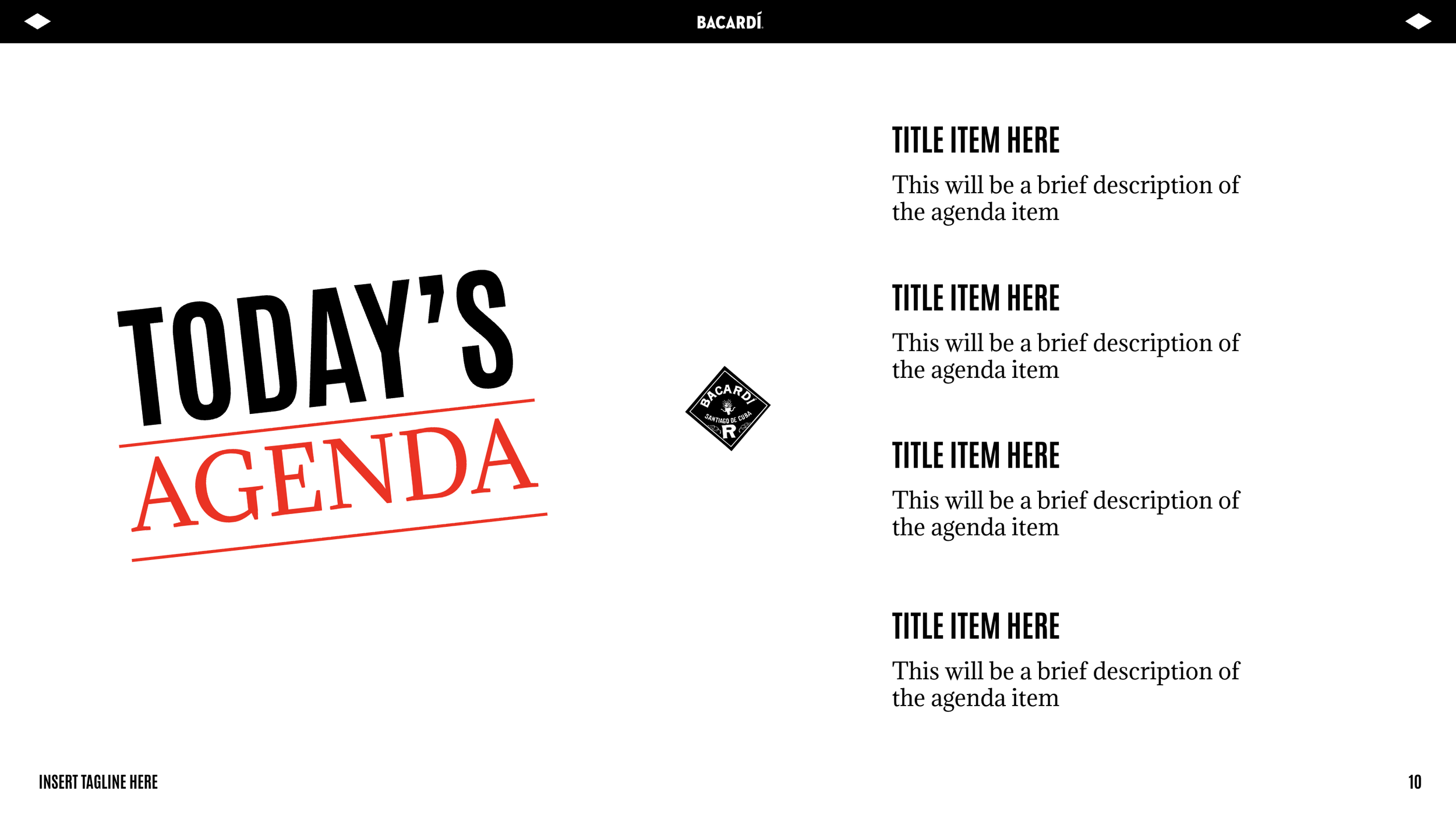 BACARDÍ

TODAY'S
AGENDA

BACARDÍ
SANTIAGO DE CUBA
R

TITLE ITEM HERE

This will be a brief description of the agenda item

TITLE ITEM HERE

This will be a brief description of the agenda item

TITLE ITEM HERE

This will be a brief description of the agenda item

TITLE ITEM HERE

This will be a brief description of the agenda item

INSERT TAGLINE HERE

10